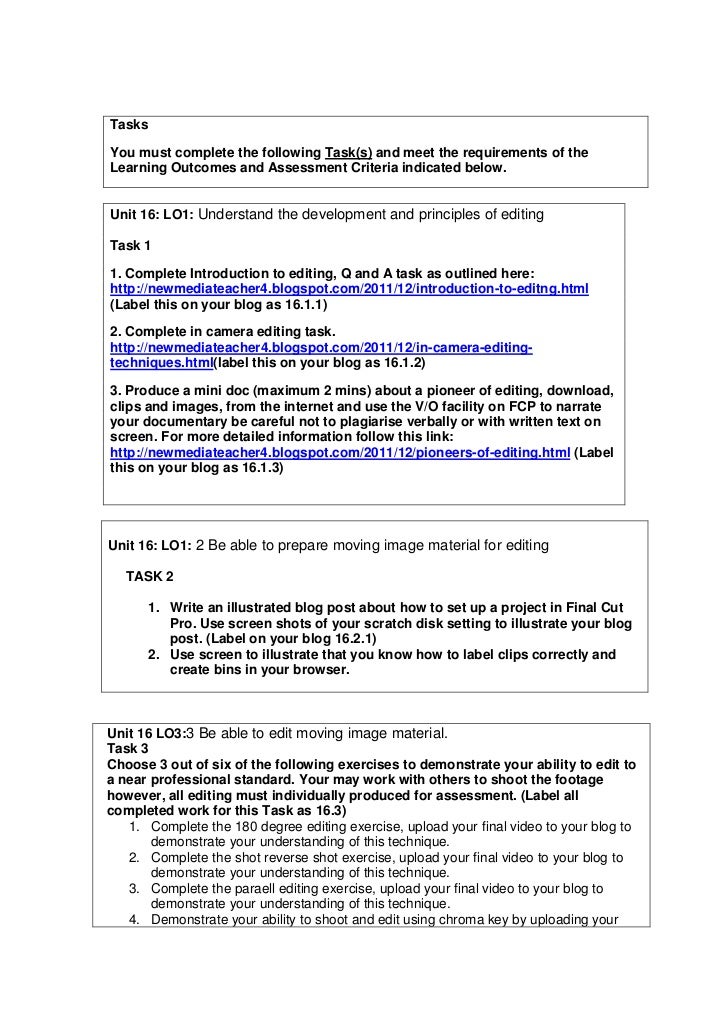 Tasks

You must complete the following Task(s) and meet the requirements of the Learning Outcomes and Assessment Criteria indicated below.

Unit 16: LO1: Understand the development and principles of editing

Task 1

1. Complete Introduction to editing, Q and A task as outlined here: http://newmediateacher4.blogspot.com/2011/12/introduction-to-editng.html (Label this on your blog as 16.1.1)

2. Complete in camera editing task. http://newmediateacher4.blogspot.com/2011/12/in-camera-editing-techniques.html(label this on your blog as 16.1.2)

3. Produce a mini doc (maximum 2 mins) about a pioneer of editing, download, clips and images, from the internet and use the V/O facility on FCP to narrate your documentary be careful not to plagiarise verbally or with written text on screen. For more detailed information follow this link: http://newmediateacher4.blogspot.com/2011/12/pioneers-of-editing.html (Label this on your blog as 16.1.3)

Unit 16: LO1: 2 Be able to prepare moving image material for editing

TASK 2

1. Write an illustrated blog post about how to set up a project in Final Cut Pro. Use screen shots of your scratch disk setting to illustrate your blog post. (Label on your blog 16.2.1)
2. Use screen to illustrate that you know how to label clips correctly and create bins in your browser.

Unit 16 LO3:3 Be able to edit moving image material.
Task 3
Choose 3 out of six of the following exercises to demonstrate your ability to edit to a near professional standard. Your may work with others to shoot the footage however, all editing must individually produced for assessment. (Label all completed work for this Task as 16.3)
1. Complete the 180 degree editing exercise, upload your final video to your blog to demonstrate your understanding of this technique.
2. Complete the shot reverse shot exercise, upload your final video to your blog to demonstrate your understanding of this technique.
3. Complete the paraell editing exercise, upload your final video to your blog to demonstrate your understanding of this technique.
4. Demonstrate your ability to shoot and edit using chroma key by uploading your